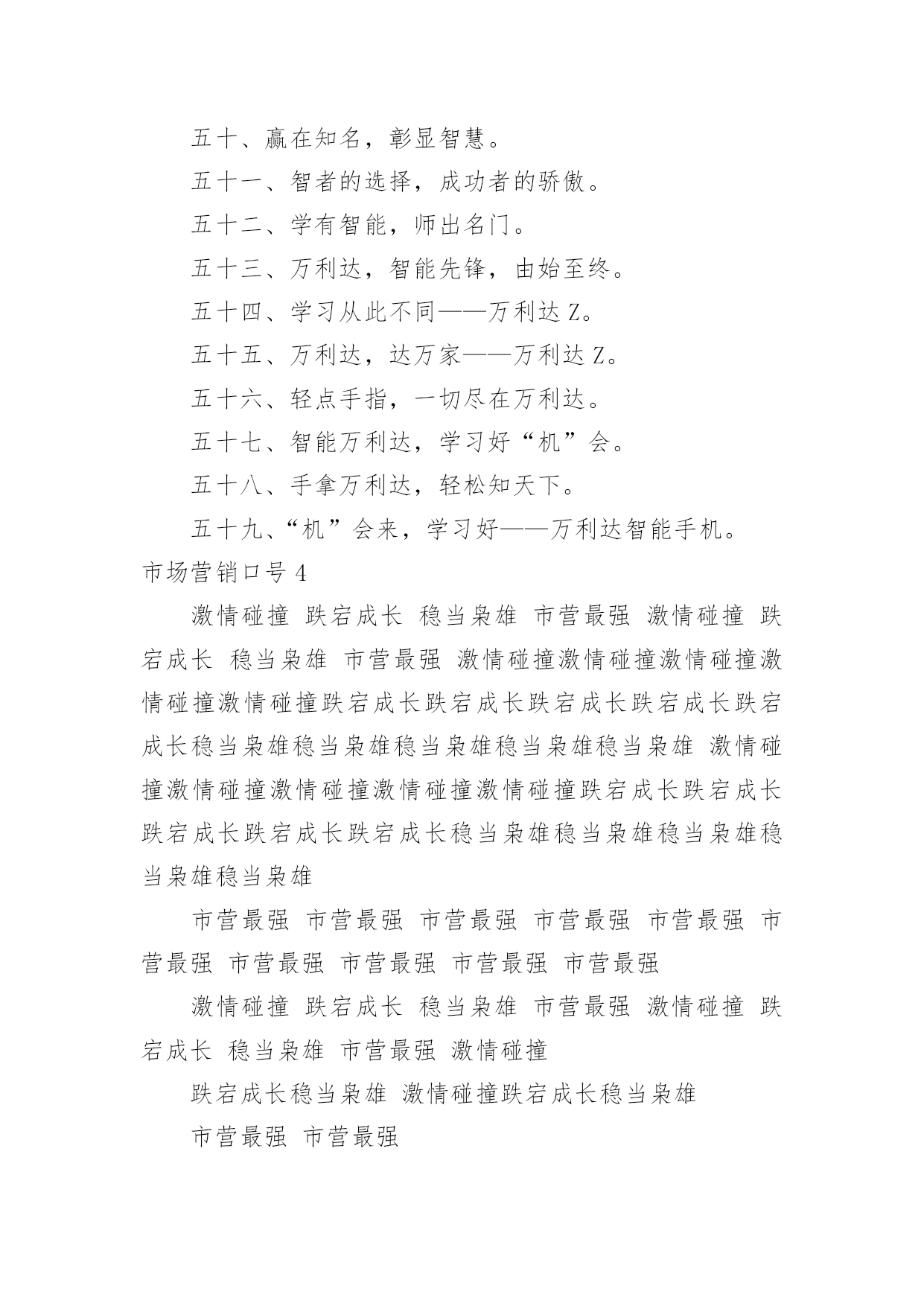 五十、赢在知名，彰显智慧。

五十一、智者的选择，成功者的骄傲。

五十二、学有智能，师出名门。

五十三、万利达，智能先锋，由始至终。

五十四、学习从此不同——万利达 Z。

五十五、万利达，达万家——万利达 Z。

五十六、轻点手指，一切尽在万利达。

五十七、智能万利达，学习好“机”会。

五十八、手拿万利达，轻松知天下。

五十九、“机”会来，学习好——万利达智能手机。

市场营销口号 4

激情碰撞 跌宕成长 稳当枭雄 市营最强 激情碰撞 跌宕成长 稳当枭雄 市营最强 激情碰撞激情碰撞激情碰撞激情碰撞激情碰撞跌宕成长跌宕成长跌宕成长跌宕成长跌宕成长稳当枭雄稳当枭雄稳当枭雄稳当枭雄稳当枭雄 激情碰撞激情碰撞激情碰撞激情碰撞激情碰撞跌宕成长跌宕成长跌宕成长跌宕成长跌宕成长稳当枭雄稳当枭雄稳当枭雄稳当枭雄稳当枭雄

市营最强 市营最强 市营最强 市营最强 市营最强 市营最强 市营最强 市营最强 市营最强 市营最强

激情碰撞 跌宕成长 稳当枭雄 市营最强 激情碰撞 跌宕成长 稳当枭雄 市营最强 激情碰撞

跌宕成长稳当枭雄 激情碰撞跌宕成长稳当枭雄

市营最强 市营最强